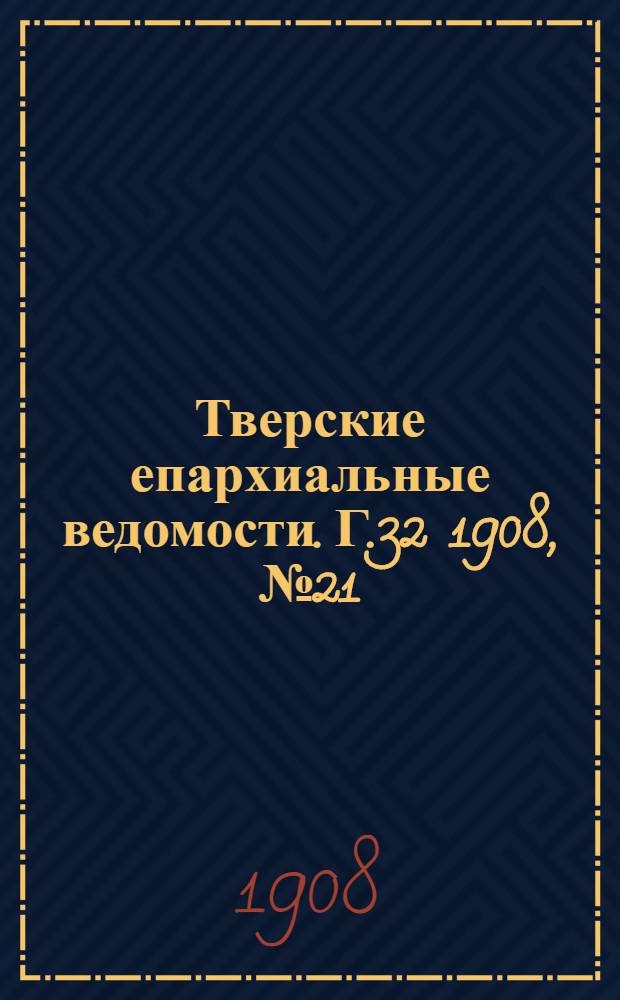 Тверские епархиальные ведомости. Г.32 1908, №21

1908